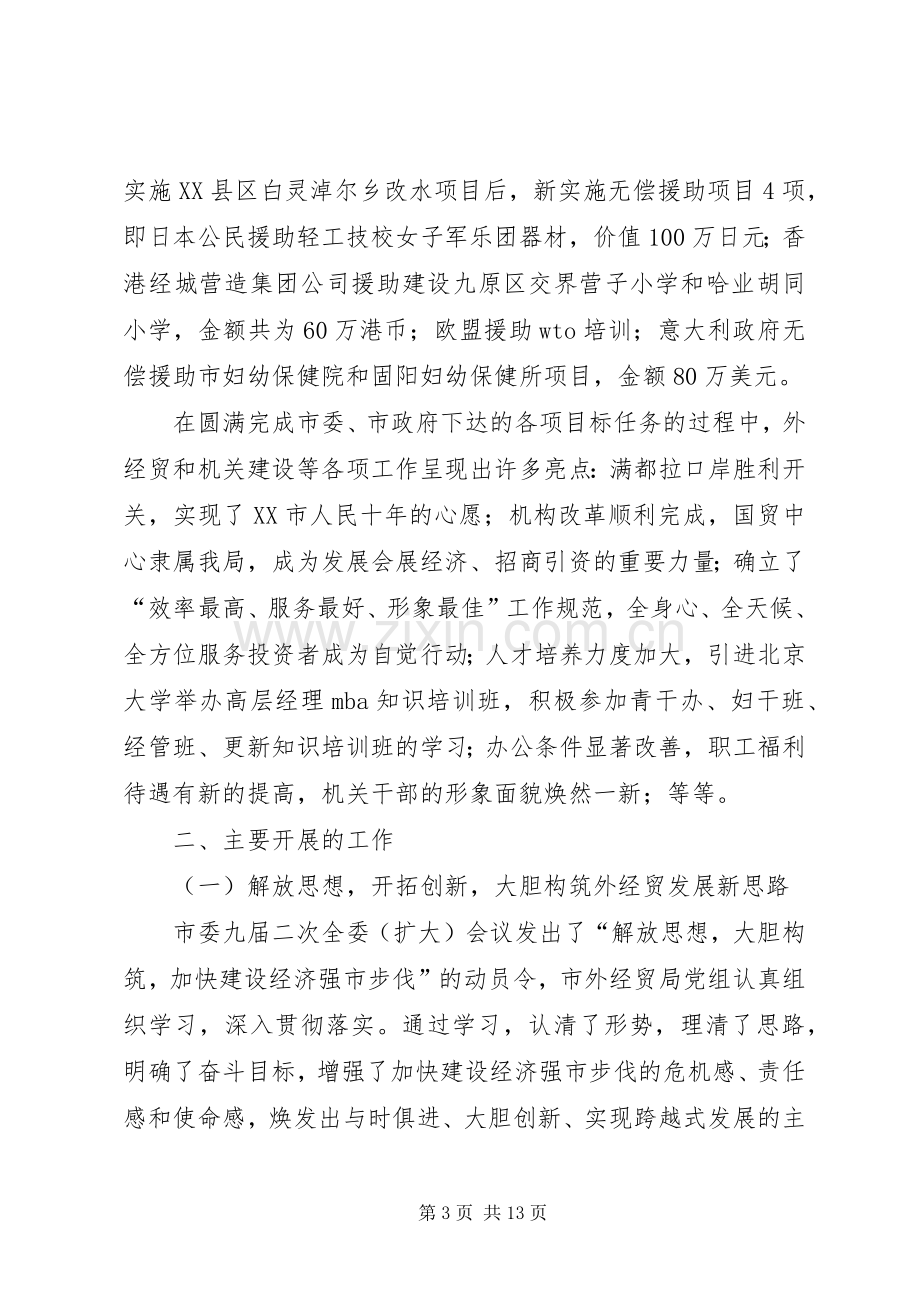 实施XX县区白灵淖尔乡改水项目后，新实施无偿援助项目4项，即日本公民援助轻工技校女子军乐团器材，价值100万日元;香港经城营造集团公司援助建设九原区交界营子小学和哈业胡同小学，金额共为60万港币；欧盟援助wto培训；意大利政府无偿援助市妇幼保健院和固阳妇幼保健所项目，金额80万美元。

在圆满完成市委、市政府下达的各项目标任务的过程中，外经贸和机关建设等各项工作呈现出许多亮点:满都拉口岸胜利开关，实现了XX市人民十年的心愿；机构改革顺利完成，国贸中心隶属我局，成为发展会展经济、招商引资的重要力量;确立了“效率最高、服务最好、形象最佳”工作规范，全身心、全天候、全方位服务投资者成为自觉行动;人才培养力度加大，引进北京大学举办高层经理mba知识培训班，积极参加青干办、妇干班、经管班、更新知识培训班的学习;办公条件显著改善，职工福利待遇有新的提高，机关干部的形象面貌焕然一新；等等。

二、主要开展的工作

（一）解放思想，开拓创新，大胆构筑外经贸发展新思路

市委九届二次全委（扩大）会议发出了“解放思想，大胆构筑，加快建设经济强市步伐”的动员令，市外经贸局党组认真组织学习，深入贯彻落实。通过学习，认清了形势，理清了思路，明确了奋斗目标，增强了加快建设经济强市步伐的危机感、责任感和使命感，焕发出与时俱进、大胆创新、实现跨越式发展的主

第3页 共13页

www.zixin.com.cn